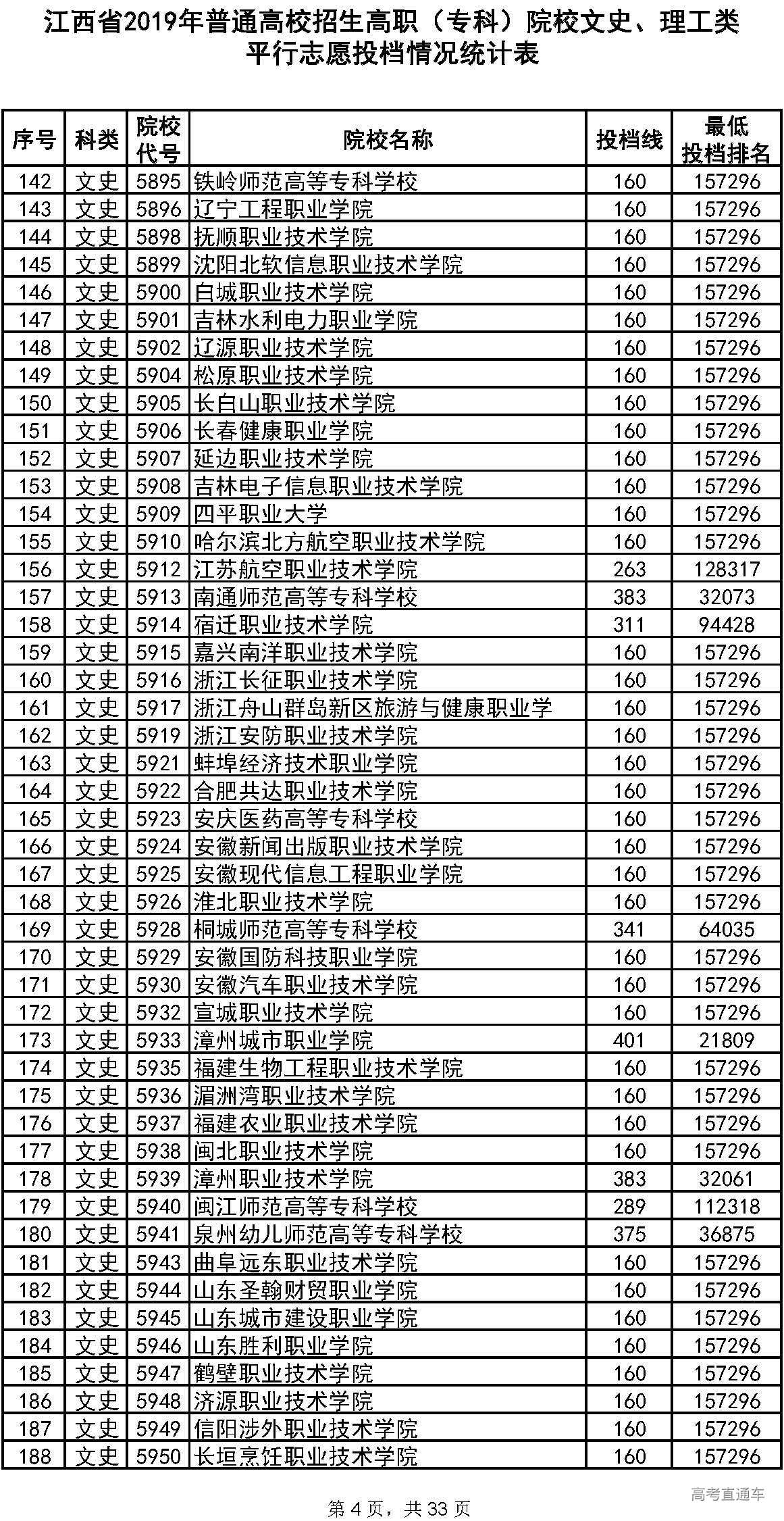 江西省2019年普通高校招生高职（专科）院校文史、理工类平行志愿投档情况统计表

| 序号 | 科类 | 院校代号 | 院校名称 | 投档线 | 最低投档排名 |
|---|---|---|---|---|---|
| 142 | 文史 | 5895 | 铁岭师范高等专科学校 | 160 | 157296 |
| 143 | 文史 | 5896 | 辽宁工程职业学院 | 160 | 157296 |
| 144 | 文史 | 5898 | 抚顺职业技术学院 | 160 | 157296 |
| 145 | 文史 | 5899 | 沈阳北软信息职业技术学院 | 160 | 157296 |
| 146 | 文史 | 5900 | 白城职业技术学院 | 160 | 157296 |
| 147 | 文史 | 5901 | 吉林水利电力职业学院 | 160 | 157296 |
| 148 | 文史 | 5902 | 辽源职业技术学院 | 160 | 157296 |
| 149 | 文史 | 5904 | 松原职业技术学院 | 160 | 157296 |
| 150 | 文史 | 5905 | 长白山职业技术学院 | 160 | 157296 |
| 151 | 文史 | 5906 | 长春健康职业学院 | 160 | 157296 |
| 152 | 文史 | 5907 | 延边职业技术学院 | 160 | 157296 |
| 153 | 文史 | 5908 | 吉林电子信息职业技术学院 | 160 | 157296 |
| 154 | 文史 | 5909 | 四平职业大学 | 160 | 157296 |
| 155 | 文史 | 5910 | 哈尔滨北方航空职业技术学院 | 160 | 157296 |
| 156 | 文史 | 5912 | 江苏航空职业技术学院 | 263 | 128317 |
| 157 | 文史 | 5913 | 南通师范高等专科学校 | 383 | 32073 |
| 158 | 文史 | 5914 | 宿迁职业技术学院 | 311 | 94428 |
| 159 | 文史 | 5915 | 嘉兴南洋职业技术学院 | 160 | 157296 |
| 160 | 文史 | 5916 | 浙江长征职业技术学院 | 160 | 157296 |
| 161 | 文史 | 5917 | 浙江舟山群岛新区旅游与健康职业学 | 160 | 157296 |
| 162 | 文史 | 5919 | 浙江安防职业技术学院 | 160 | 157296 |
| 163 | 文史 | 5921 | 蚌埠经济技术职业学院 | 160 | 157296 |
| 164 | 文史 | 5922 | 合肥共达职业技术学院 | 160 | 157296 |
| 165 | 文史 | 5923 | 安庆医药高等专科学校 | 160 | 157296 |
| 166 | 文史 | 5924 | 安徽新闻出版职业技术学院 | 160 | 157296 |
| 167 | 文史 | 5925 | 安徽现代信息工程职业学院 | 160 | 157296 |
| 168 | 文史 | 5926 | 淮北职业技术学院 | 160 | 157296 |
| 169 | 文史 | 5928 | 桐城师范高等专科学校 | 341 | 64035 |
| 170 | 文史 | 5929 | 安徽国防科技职业学院 | 160 | 157296 |
| 171 | 文史 | 5930 | 安徽汽车职业技术学院 | 160 | 157296 |
| 172 | 文史 | 5932 | 宣城职业技术学院 | 160 | 157296 |
| 173 | 文史 | 5933 | 漳州城市职业学院 | 401 | 21809 |
| 174 | 文史 | 5935 | 福建生物工程职业技术学院 | 160 | 157296 |
| 175 | 文史 | 5936 | 湄洲湾职业技术学院 | 160 | 157296 |
| 176 | 文史 | 5937 | 福建农业职业技术学院 | 160 | 157296 |
| 177 | 文史 | 5938 | 闽北职业技术学院 | 160 | 157296 |
| 178 | 文史 | 5939 | 漳州职业技术学院 | 383 | 32061 |
| 179 | 文史 | 5940 | 闽江师范高等专科学校 | 289 | 112318 |
| 180 | 文史 | 5941 | 泉州幼儿师范高等专科学校 | 375 | 36875 |
| 181 | 文史 | 5943 | 曲阜远东职业技术学院 | 160 | 157296 |
| 182 | 文史 | 5944 | 山东圣翰财贸职业学院 | 160 | 157296 |
| 183 | 文史 | 5945 | 山东城市建设职业学院 | 160 | 157296 |
| 184 | 文史 | 5946 | 山东胜利职业学院 | 160 | 157296 |
| 185 | 文史 | 5947 | 鹤壁职业技术学院 | 160 | 157296 |
| 186 | 文史 | 5948 | 济源职业技术学院 | 160 | 157296 |
| 187 | 文史 | 5949 | 信阳涉外职业技术学院 | 160 | 157296 |
| 188 | 文史 | 5950 | 长垣烹饪职业技术学院 | 160 | 157296 |

高考直通车

第 4 页，共 33 页